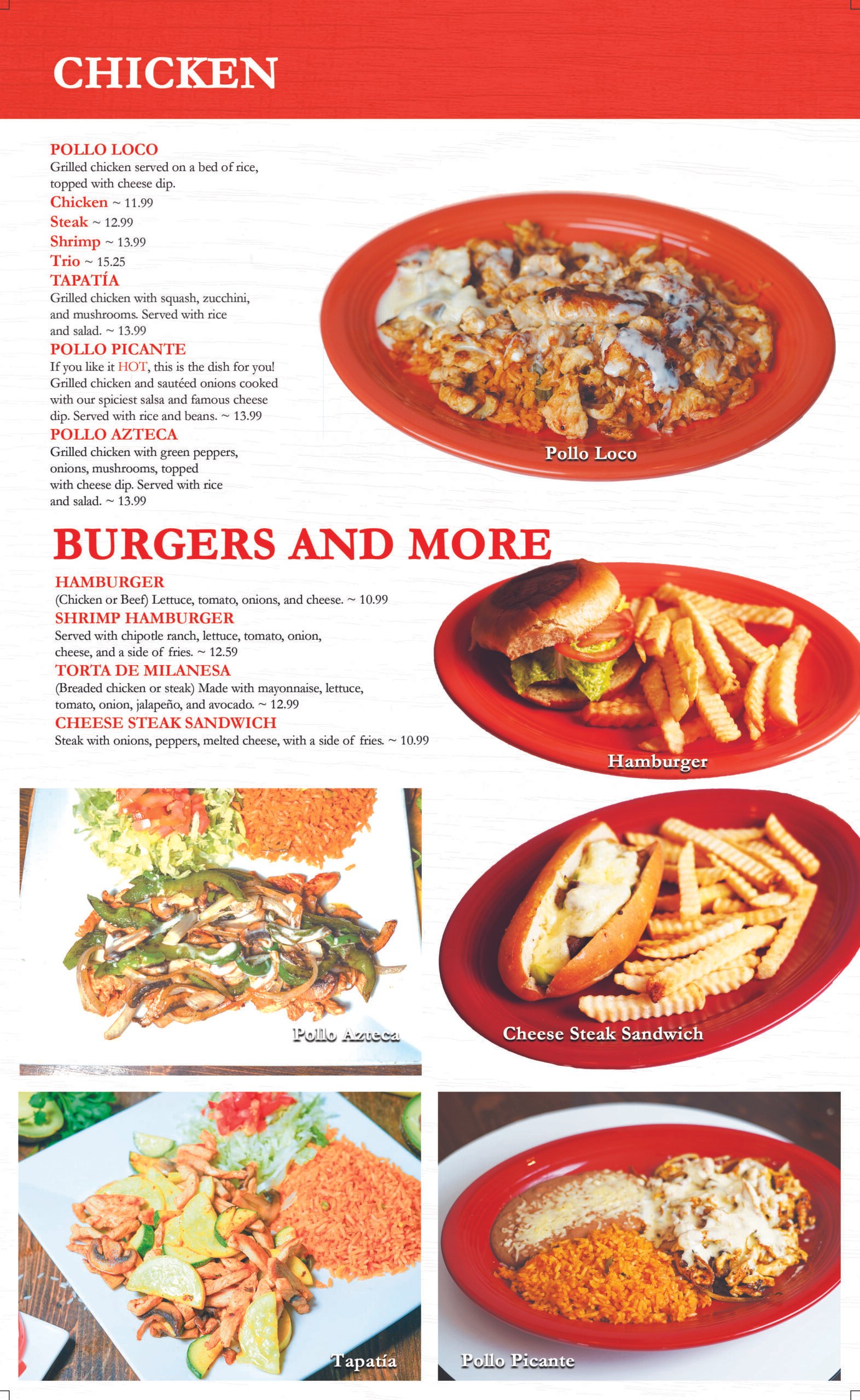 CHICKEN

POLLO LOCO
Grilled chicken served on a bed of rice, topped with cheese dip.
Chicken ~ 11.99
Steak ~ 12.99
Shrimp ~ 13.99
Trio ~ 15.25

TAPATÍA
Grilled chicken with squash, zucchini, and mushrooms. Served with rice and salad. ~ 13.99

POLLO PICANTE
If you like it HOT, this is the dish for you! Grilled chicken and sautéed onions cooked with our spiciest salsa and famous cheese dip. Served with rice and beans. ~ 13.99

POLLO AZTECA
Grilled chicken with green peppers, onions, mushrooms, topped with cheese dip. Served with rice and salad. ~ 13.99

Pollo Loco

BURGERS AND MORE

HAMBURGER
(Chicken or Beef) Lettuce, tomato, onions, and cheese. ~ 10.99

SHRIMP HAMBURGER
Served with chipotle ranch, lettuce, tomato, onion, cheese, and a side of fries. ~ 12.59

TORTA DE MILANESA
(Breaded chicken or steak) Made with mayonnaise, lettuce, tomato, onion, jalapeño, and avocado. ~ 12.99

CHEESE STEAK SANDWICH
Steak with onions, peppers, melted cheese, with a side of fries. ~ 10.99

Hamburger

Pollo Azteca

Cheese Steak Sandwich

Tapatía

Pollo Picante